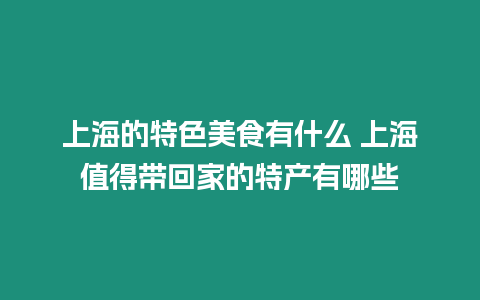 上海的特色美食有什么 上海值得带回家的特产有哪些